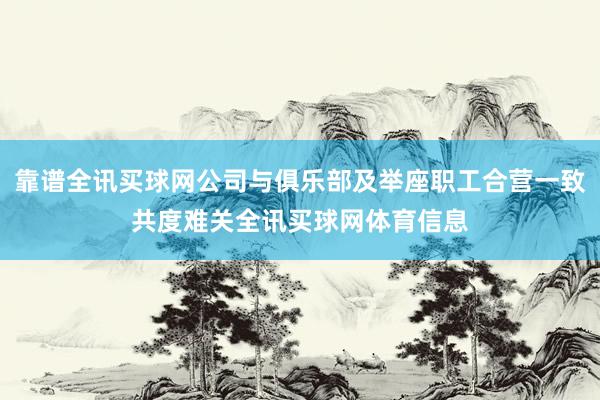 靠谱全讯买球网公司与俱乐部及举座职工合营一致共度难关全讯买球网体育信息